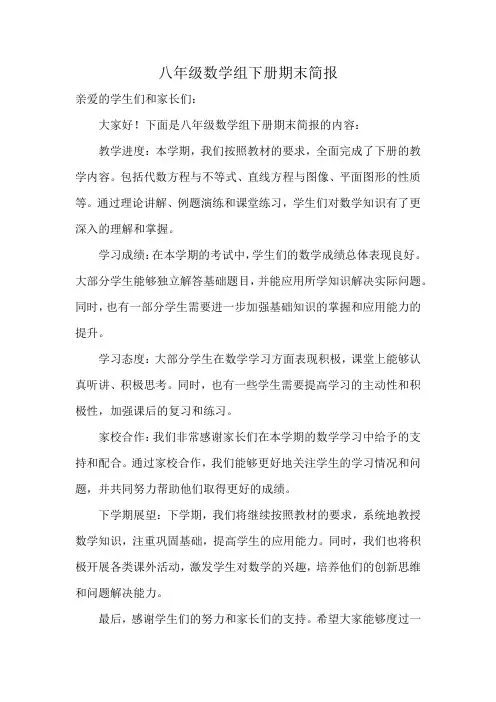 八年级数学组下册期末简报

亲爱的学生们和家长们：

大家好！下面是八年级数学组下册期末简报的内容：

教学进度：本学期，我们按照教材的要求，全面完成了下册的教学内容。包括代数方程与不等式、直线方程与图像、平面图形的性质等。通过理论讲解、例题演练和课堂练习，学生们对数学知识有了更深入的理解和掌握。

学习成绩：在本学期的考试中，学生们的数学成绩总体表现良好。大部分学生能够独立解答基础题目，并能应用所学知识解决实际问题。同时，也有一部分学生需要进一步加强基础知识的掌握和应用能力的提升。

学习态度：大部分学生在数学学习方面表现积极，课堂上能够认真听讲、积极思考。同时，也有一些学生需要提高学习的主动性和积极性，加强课后的复习和练习。

家校合作：我们非常感谢家长们在本学期的数学学习中给予的支持和配合。通过家校合作，我们能够更好地关注学生的学习情况和问题，并共同努力帮助他们取得更好的成绩。

下学期展望：下学期，我们将继续按照教材的要求，系统地教授数学知识，注重巩固基础，提高学生的应用能力。同时，我们也将积极开展各类课外活动，激发学生对数学的兴趣，培养他们的创新思维和问题解决能力。

最后，感谢学生们的努力和家长们的支持。希望大家能够度过一